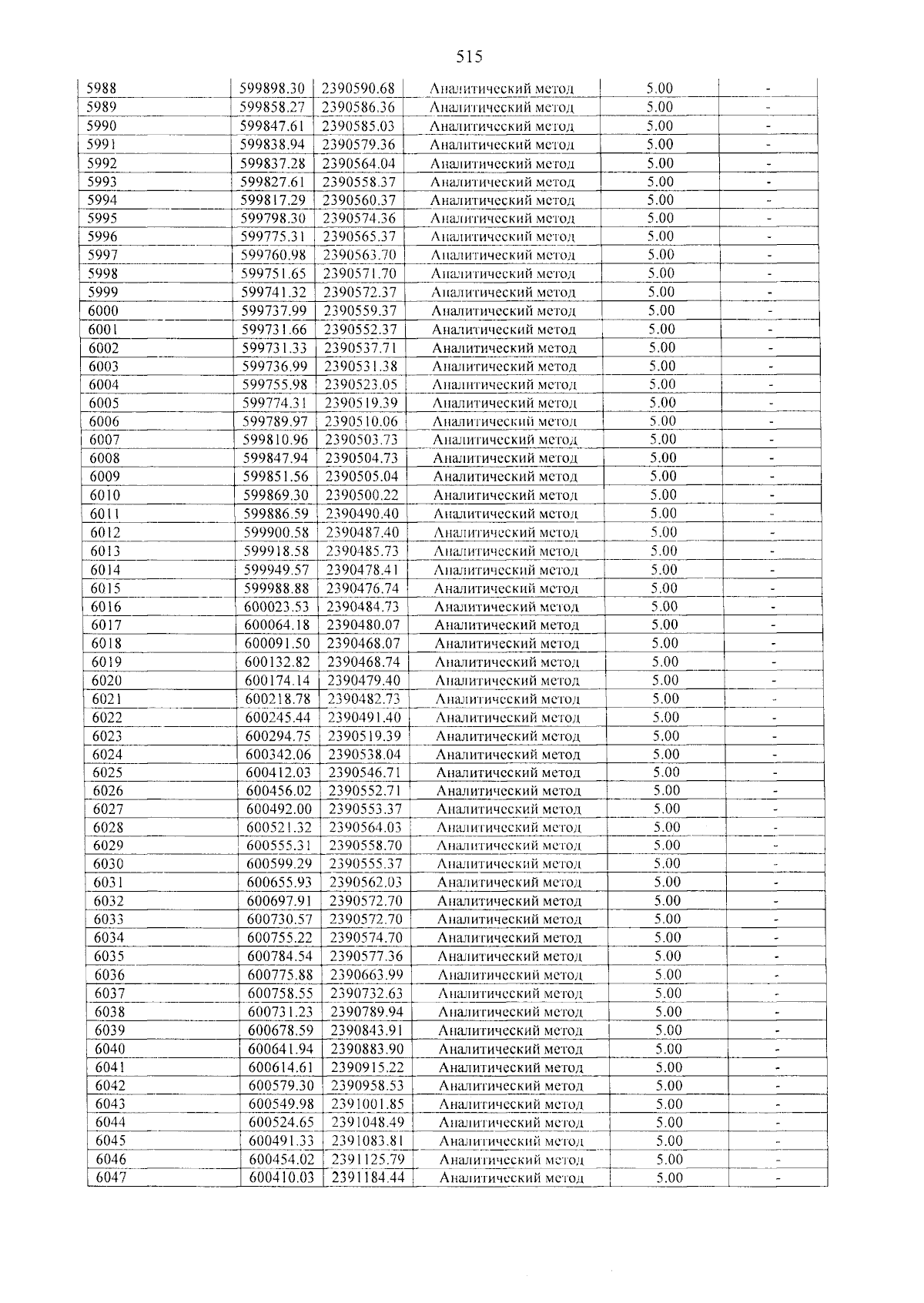 515

| 5988 | 599898.30 | 2390590.68 | Аналитический метод | 5.00 | - |
|---|---|---|---|---|---|
| 5989 | 599858.27 | 2390586.36 | Аналитический метод | 5.00 | - |
| 5990 | 599847.61 | 2390585.03 | Аналитический метод | 5.00 | - |
| 5991 | 599838.94 | 2390579.36 | Аналитический метод | 5.00 | - |
| 5992 | 599837.28 | 2390564.04 | Аналитический метод | 5.00 | - |
| 5993 | 599827.61 | 2390558.37 | Аналитический метод | 5.00 | - |
| 5994 | 599817.29 | 2390560.37 | Аналитический метод | 5.00 | - |
| 5995 | 599798.30 | 2390574.36 | Аналитический метод | 5.00 | - |
| 5996 | 599775.31 | 2390565.37 | Аналитический метод | 5.00 | - |
| 5997 | 599760.98 | 2390563.70 | Аналитический метод | 5.00 | - |
| 5998 | 599751.65 | 2390571.70 | Аналитический метод | 5.00 | - |
| 5999 | 599741.32 | 2390572.37 | Аналитический метод | 5.00 | - |
| 6000 | 599737.99 | 2390559.37 | Аналитический метод | 5.00 | - |
| 6001 | 599731.66 | 2390552.37 | Аналитический метод | 5.00 | - |
| 6002 | 599731.33 | 2390537.71 | Аналитический метод | 5.00 | - |
| 6003 | 599736.99 | 2390531.38 | Аналитический метод | 5.00 | - |
| 6004 | 599755.98 | 2390523.05 | Аналитический метод | 5.00 | - |
| 6005 | 599774.31 | 2390519.39 | Аналитический метод | 5.00 | - |
| 6006 | 599789.97 | 2390510.06 | Аналитический метод | 5.00 | - |
| 6007 | 599810.96 | 2390503.73 | Аналитический метод | 5.00 | - |
| 6008 | 599847.94 | 2390504.73 | Аналитический метод | 5.00 | - |
| 6009 | 599851.56 | 2390505.04 | Аналитический метод | 5.00 | - |
| 6010 | 599869.30 | 2390500.22 | Аналитический метод | 5.00 | - |
| 6011 | 599886.59 | 2390490.40 | Аналитический метод | 5.00 | - |
| 6012 | 599900.58 | 2390487.40 | Аналитический метод | 5.00 | - |
| 6013 | 599918.58 | 2390485.73 | Аналитический метод | 5.00 | - |
| 6014 | 599949.57 | 2390478.41 | Аналитический метод | 5.00 | - |
| 6015 | 599988.88 | 2390476.74 | Аналитический метод | 5.00 | - |
| 6016 | 600023.53 | 2390484.73 | Аналитический метод | 5.00 | - |
| 6017 | 600064.18 | 2390480.07 | Аналитический метод | 5.00 | - |
| 6018 | 600091.50 | 2390468.07 | Аналитический метод | 5.00 | - |
| 6019 | 600132.82 | 2390468.74 | Аналитический метод | 5.00 | - |
| 6020 | 600174.14 | 2390479.40 | Аналитический метод | 5.00 | - |
| 6021 | 600218.78 | 2390482.73 | Аналитический метод | 5.00 | - |
| 6022 | 600245.44 | 2390491.40 | Аналитический метод | 5.00 | - |
| 6023 | 600294.75 | 2390519.39 | Аналитический метод | 5.00 | - |
| 6024 | 600342.06 | 2390538.04 | Аналитический метод | 5.00 | - |
| 6025 | 600412.03 | 2390546.71 | Аналитический метод | 5.00 | - |
| 6026 | 600456.02 | 2390552.71 | Аналитический метод | 5.00 | - |
| 6027 | 600492.00 | 2390553.37 | Аналитический метод | 5.00 | - |
| 6028 | 600521.32 | 2390564.03 | Аналитический метод | 5.00 | - |
| 6029 | 600555.31 | 2390558.70 | Аналитический метод | 5.00 | - |
| 6030 | 600599.29 | 2390555.37 | Аналитический метод | 5.00 | - |
| 6031 | 600655.93 | 2390562.03 | Аналитический метод | 5.00 | - |
| 6032 | 600697.91 | 2390572.70 | Аналитический метод | 5.00 | - |
| 6033 | 600730.57 | 2390572.70 | Аналитический метод | 5.00 | - |
| 6034 | 600755.22 | 2390574.70 | Аналитический метод | 5.00 | - |
| 6035 | 600784.54 | 2390577.36 | Аналитический метод | 5.00 | - |
| 6036 | 600775.88 | 2390663.99 | Аналитический метод | 5.00 | - |
| 6037 | 600758.55 | 2390732.63 | Аналитический метод | 5.00 | - |
| 6038 | 600731.23 | 2390789.94 | Аналитический метод | 5.00 | - |
| 6039 | 600678.59 | 2390843.91 | Аналитический метод | 5.00 | - |
| 6040 | 600641.94 | 2390883.90 | Аналитический метод | 5.00 | - |
| 6041 | 600614.61 | 2390915.22 | Аналитический метод | 5.00 | - |
| 6042 | 600579.30 | 2390958.53 | Аналитический метод | 5.00 | - |
| 6043 | 600549.98 | 2391001.85 | Аналитический метод | 5.00 | - |
| 6044 | 600524.65 | 2391048.49 | Аналитический метод | 5.00 | - |
| 6045 | 600491.33 | 2391083.81 | Аналитический метод | 5.00 | - |
| 6046 | 600454.02 | 2391125.79 | Аналитический метод | 5.00 | - |
| 6047 | 600410.03 | 2391184.44 | Аналитический метод | 5.00 | - |